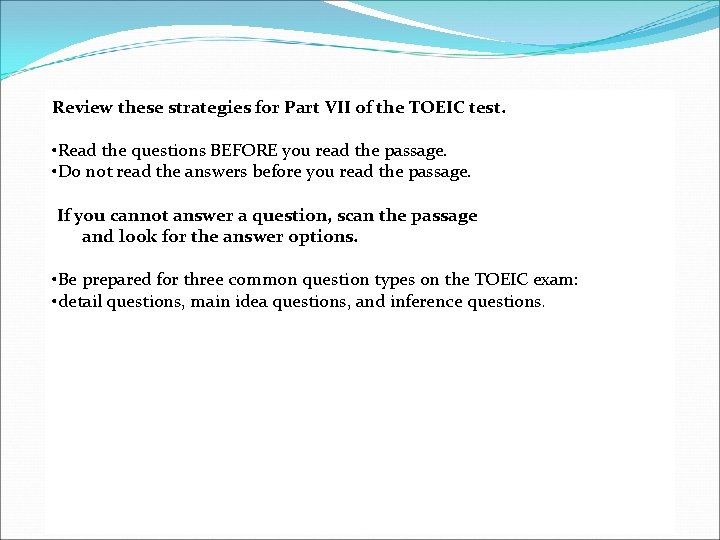 Review these strategies for Part VII of the TOEIC test.

• Read the questions BEFORE you read the passage.
• Do not read the answers before you read the passage.

If you cannot answer a question, scan the passage and look for the answer options.

• Be prepared for three common question types on the TOEIC exam:
• detail questions, main idea questions, and inference questions.